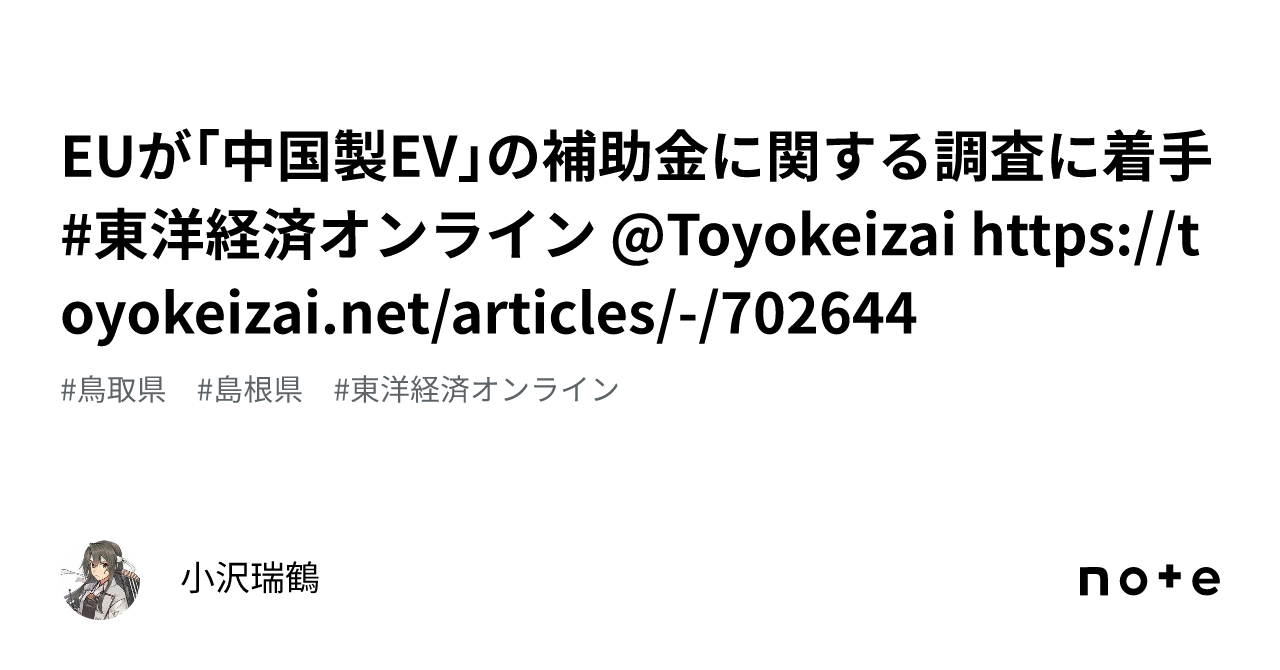 EUが「中国製EV」の補助金に関する調査に着手 #東洋経済オンライン @Toyokeizai https://toyokeizai.net/articles/-/702644

#鳥取県　#島根県　#東洋経済オンライン

小沢瑞鶴

note